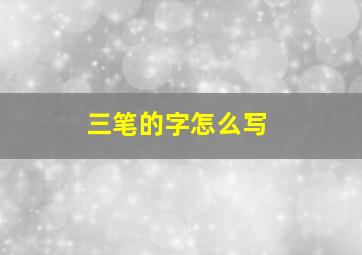 三笔的字怎么写